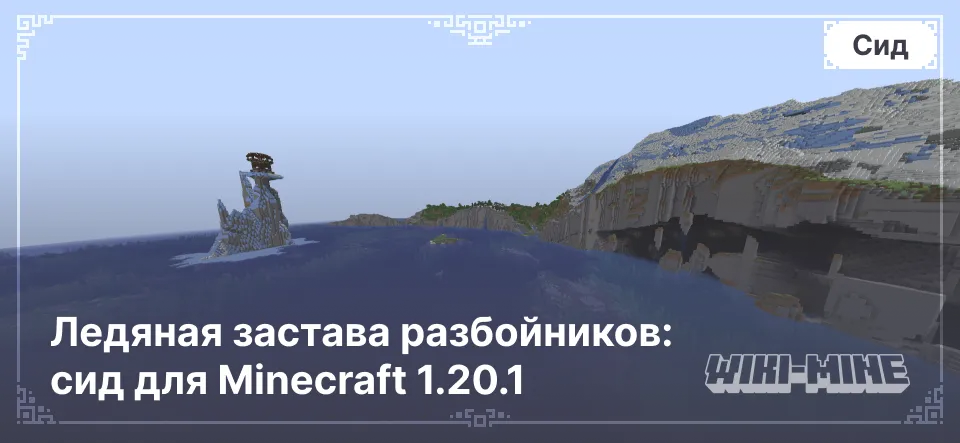 Сид

Ледяная застава разбойников: сид для Minecraft 1.20.1

WIKI-MINE